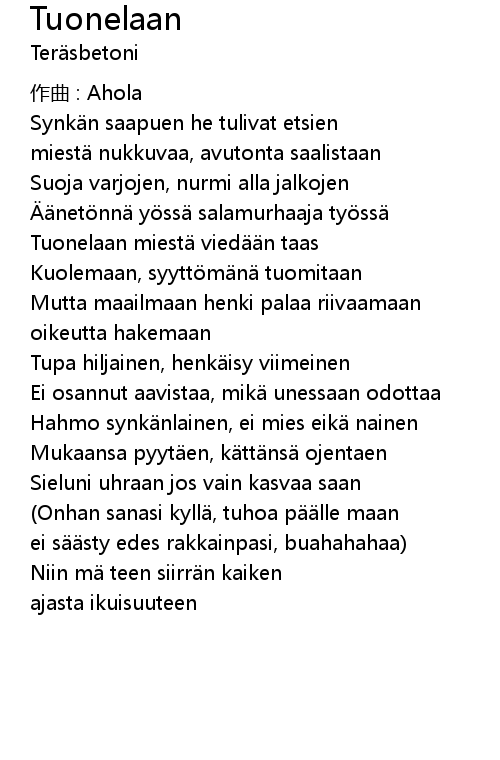 Tuonelaan
Teräsbetoni

作曲 : Ahola
Synkän saapuen he tulivat etsien
miestä nukkuvaa, avutonta saalistaan
Suoja varjojen, nurmi alla jalkojen
Äänetönnä yössä salamurhaaja työssä
Tuonelaan miestä viedään taas
Kuolemaan, syyttömänä tuomitaan
Mutta maailmaan henki palaa riivaamaan
oikeutta hakemaan
Tupa hiljainen, henkäisy viimeinen
Ei osannut aavistaa, mikä unessaan odottaa
Hahmo synkänlainen, ei mies eikä nainen
Mukaansa pyytäen, kättänsä ojentaen
Sieluni uhraan jos vain kasvaa saan
(Onhan sanasi kyllä, tuhoa päälle maan
ei säästy edes rakkainpasi, buahahahaa)
Niin mä teen siirrän kaiken
ajasta ikuisuuteen